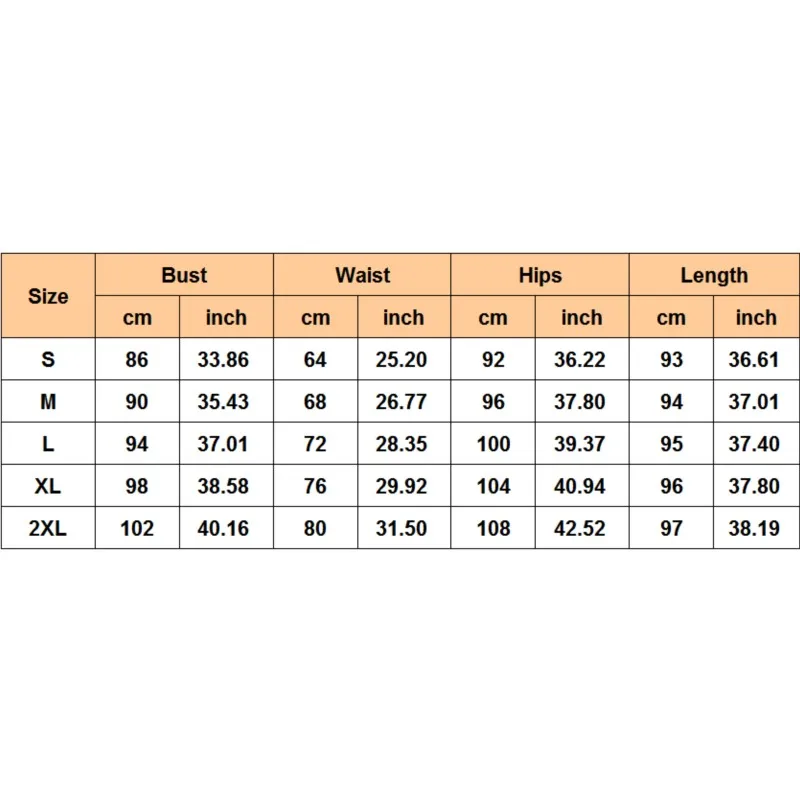 | Size | Bust | | Waist | | Hips | | Length | |
|---|---|---|---|---|---|---|---|---|
| | cm | inch | cm | inch | cm | inch | cm | inch |
| S | 86 | 33.86 | 64 | 25.20 | 92 | 36.22 | 93 | 36.61 |
| M | 90 | 35.43 | 68 | 26.77 | 96 | 37.80 | 94 | 37.01 |
| L | 94 | 37.01 | 72 | 28.35 | 100 | 39.37 | 95 | 37.40 |
| XL | 98 | 38.58 | 76 | 29.92 | 104 | 40.94 | 96 | 37.80 |
| 2XL | 102 | 40.16 | 80 | 31.50 | 108 | 42.52 | 97 | 38.19 |